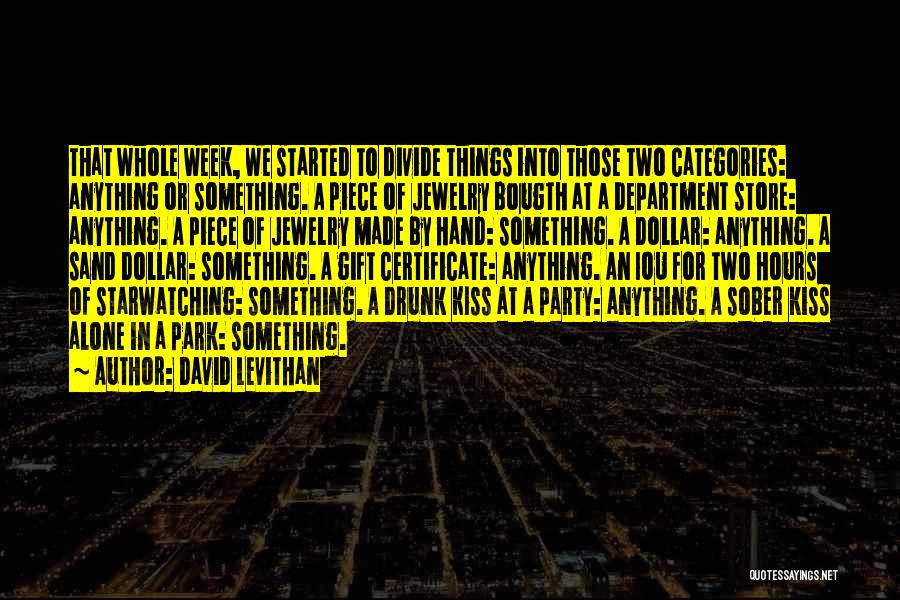 THAT WHOLE WEEK, WE STARTED TO DIVIDE THINGS INTO THOSE TWO CATEGORIES: ANYTHING OR SOMETHING. A PIECE OF JEWELRY BOUGTH AT A DEPARTMENT STORE: ANYTHING. A PIECE OF JEWELRY MADE BY HAND: SOMETHING. A DOLLAR: ANYTHING. A SAND DOLLAR: SOMETHING. A GIFT CERTIFICATE: ANYTHING. AN IOU FOR TWO HOURS OF STARWATCHING: SOMETHING. A DRUNK KISS AT A PARTY: ANYTHING. A SOBER KISS ALONE IN A PARK: SOMETHING.

~ AUTHOR: DAVID LEVITHAN

QUOTESSAYINGS.NET